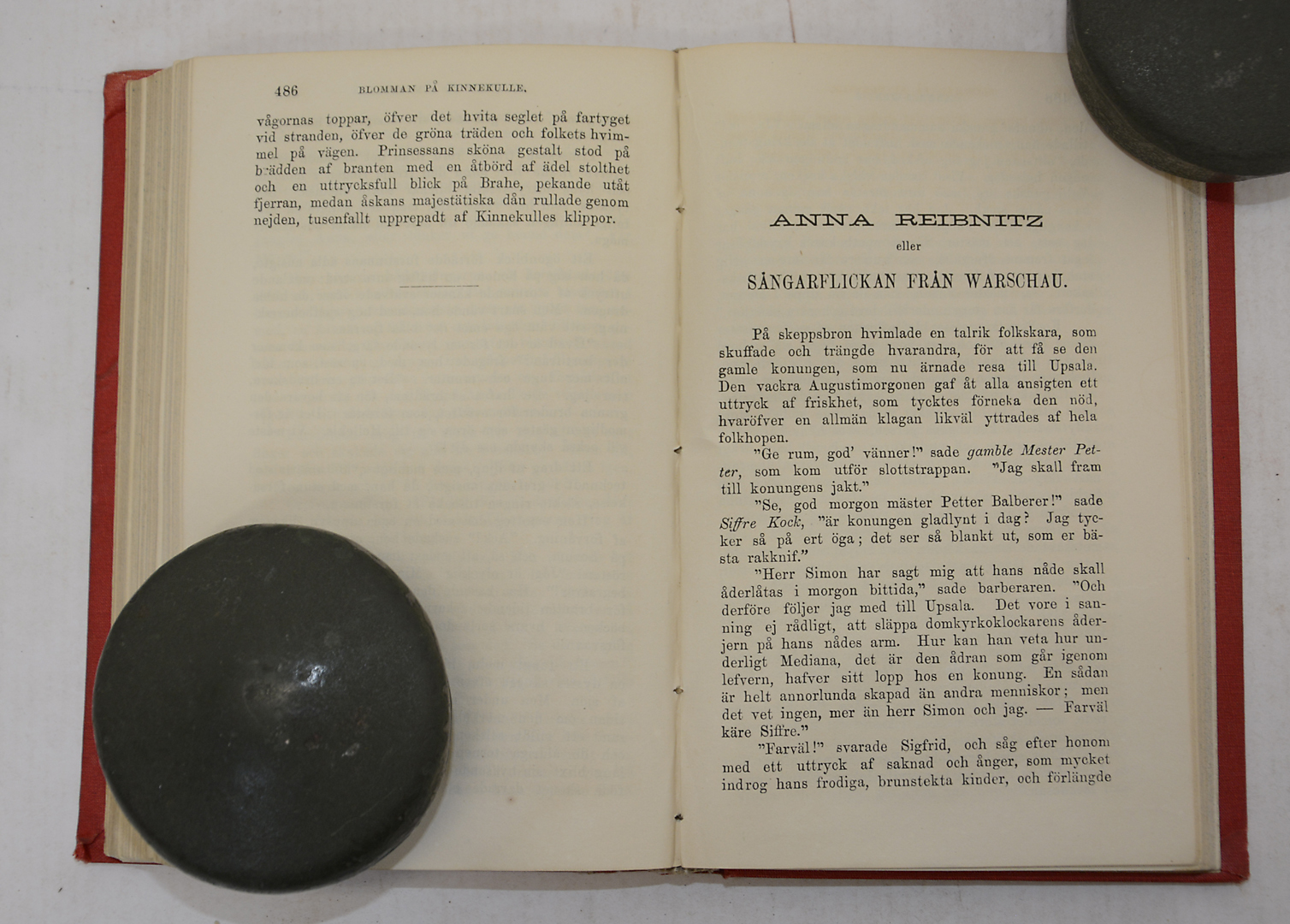 486 BLOMMAN PÅ KINNEKULLE.

vågornas toppar, öfver det hvita seglet på fartyget vid stranden, öfver de gröna träden och folkets hvimmel på vägen. Prinsessans sköna gestalt stod på brädden af branten med en åtbörd af ädel stolthet och en uttrycksfull blick på Brahe, pekande utåt fjerran, medan åskans majestätiska dån rullade genom nejden, tusenfallt upprepadt af Kinnekulles klippor.

ANNA REIBNITZ

eller

SÅNGARFLICKAN FRÅN WARSCHAU.

På skeppsbron hvimlade en talrik folkskara, som skuffade och trängde hvarandra, för att få se den gamle konungen, som nu ärnade resa till Upsala. Den vackra Augustimorgonen gaf åt alla ansigten ett uttryck af friskhet, som tycktes förneka den nöd, hvaröfver en allmän klagan likväl yttrades af hela folkhopen.

"Ge rum, god' vänner!" sade gamble Mester Petter, som kom utför slottstrappan. "Jag skall fram till konungens jakt."

"Se, god morgon mäster Petter Balberer!" sade Siffre Kock, "är konungen gladlynt i dag? Jag tycker så på ert öga; det ser så blankt ut, som er bästa rakknif."

"Herr Simon har sagt mig att hans nåde skall åderlåtas i morgon bittida," sade barberaren. "Och derföre följer jag med till Upsala. Det vore i sanning ej rådligt, att släppa domkyrkoklockarens åderjern på hans nådes arm. Hur kan han veta hur underligt Mediana, det är den ådran som går igenom lefvern, hafver sitt lopp hos en konung. En sådan är helt annorlunda skapad än andra menniskor; men det vet ingen, mer än herr Simon och jag. — Farväl käre Siffre."

"Farväl!" svarade Sigfrid, och såg efter honom med ett uttryck af saknad och ånger, som mycket indrog hans frodiga, brunstekta kinder, och förlängde